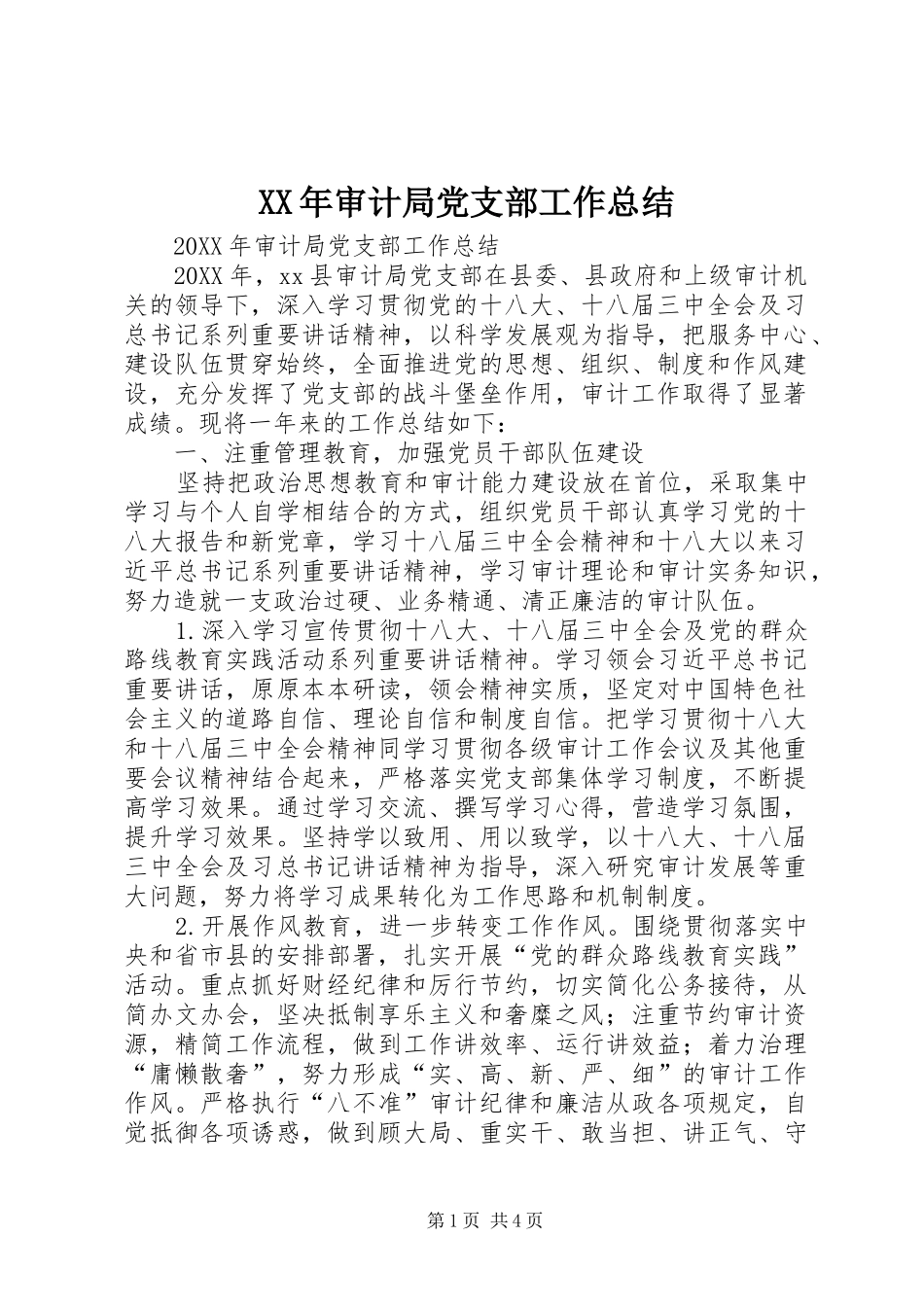 XX年审计局党支部工作总结

20XX年审计局党支部工作总结

20XX年，xx县审计局党支部在县委、县政府和上级审计机关的领导下，深入学习贯彻党的十八大、十八届三中全会及习总书记系列重要讲话精神，以科学发展观为指导，把服务中心、建设队伍贯穿始终，全面推进党的思想、组织、制度和作风建设，充分发挥了党支部的战斗堡垒作用，审计工作取得了显著成绩。现将一年来的工作总结如下：

一、注重管理教育，加强党员干部队伍建设

坚持把政治思想教育和审计能力建设放在首位，采取集中学习与个人自学相结合的方式，组织党员干部认真学习党的十八大报告和新党章，学习十八届三中全会精神和十八大以来习近平总书记系列重要讲话精神，学习审计理论和审计实务知识，努力造就一支政治过硬、业务精通、清正廉洁的审计队伍。

1.深入学习宣传贯彻十八大、十八届三中全会及党的群众路线教育实践活动系列重要讲话精神。学习领会习近平总书记重要讲话，原原本本研读，领会精神实质，坚定对中国特色社会主义的道路自信、理论自信和制度自信。把学习贯彻十八大和十八届三中全会精神同学习贯彻各级审计工作会议及其他重要会议精神结合起来，严格落实党支部集体学习制度，不断提高学习效果。通过学习交流、撰写学习心得，营造学习氛围，提升学习效果。坚持学以致用、用以致学，以十八大、十八届三中全会及习总书记讲话精神为指导，深入研究审计发展等重大问题，努力将学习成果转化为工作思路和机制制度。

2.开展作风教育，进一步转变工作作风。围绕贯彻落实中央和省市县的安排部署，扎实开展“党的群众路线教育实践”活动。重点抓好财经纪律和厉行节约，切实简化公务接待，从简办文办会，坚决抵制享乐主义和奢靡之风；注重节约审计资源，精简工作流程，做到工作讲效率、运行讲效益；着力治理“庸懒散奢”，努力形成“实、高、新、严、细”的审计工作作风。严格执行“八不准”审计纪律和廉洁从政各项规定，自觉抵御各项诱惑，做到顾大局、重实干、敢当担、讲正气、守

第1页 共4页